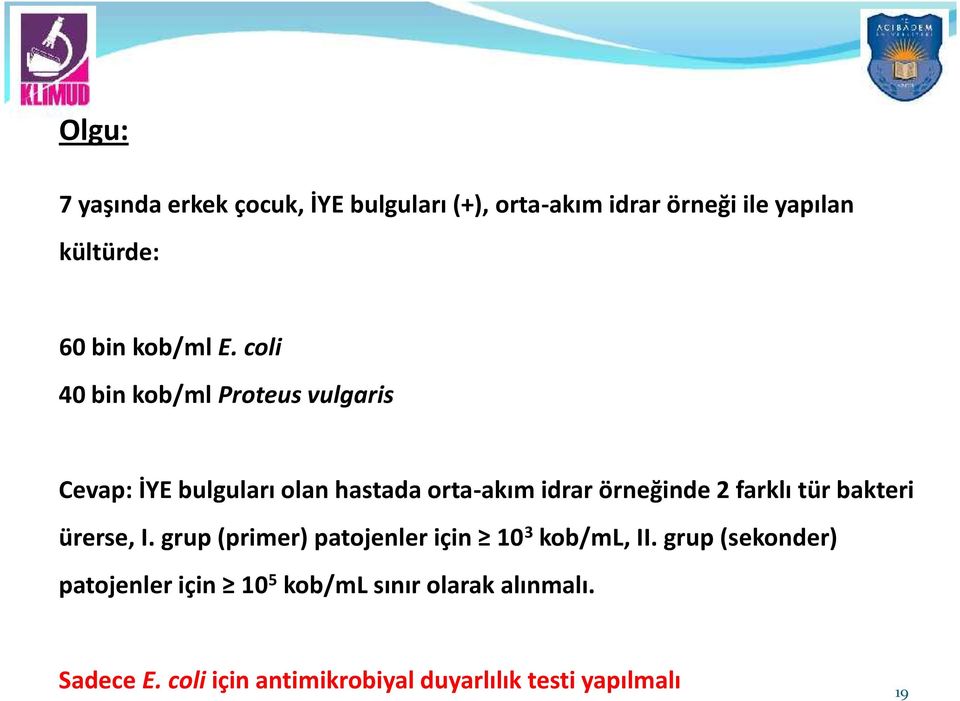 KLİMUD

ACIBADEM ÜNİVERSİTESİ

Olgu:

7 yaşında erkek çocuk, İYE bulguları (+), orta-akım idrar örneği ile yapılan kültürde:

60 bin kob/ml E. coli
40 bin kob/ml Proteus vulgaris

Cevap: İYE bulguları olan hastada orta-akım idrar örneğinde 2 farklı tür bakteri ürerse, I. grup (primer) patojenler için ≥ $10^3$ kob/mL, II. grup (sekonder) patojenler için ≥ $10^5$ kob/mL sınır olarak alınmalı.

Sadece E. coli için antimikrobiyal duyarlılık testi yapılmalı

19